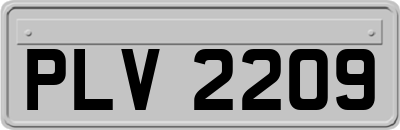 PLV 2209